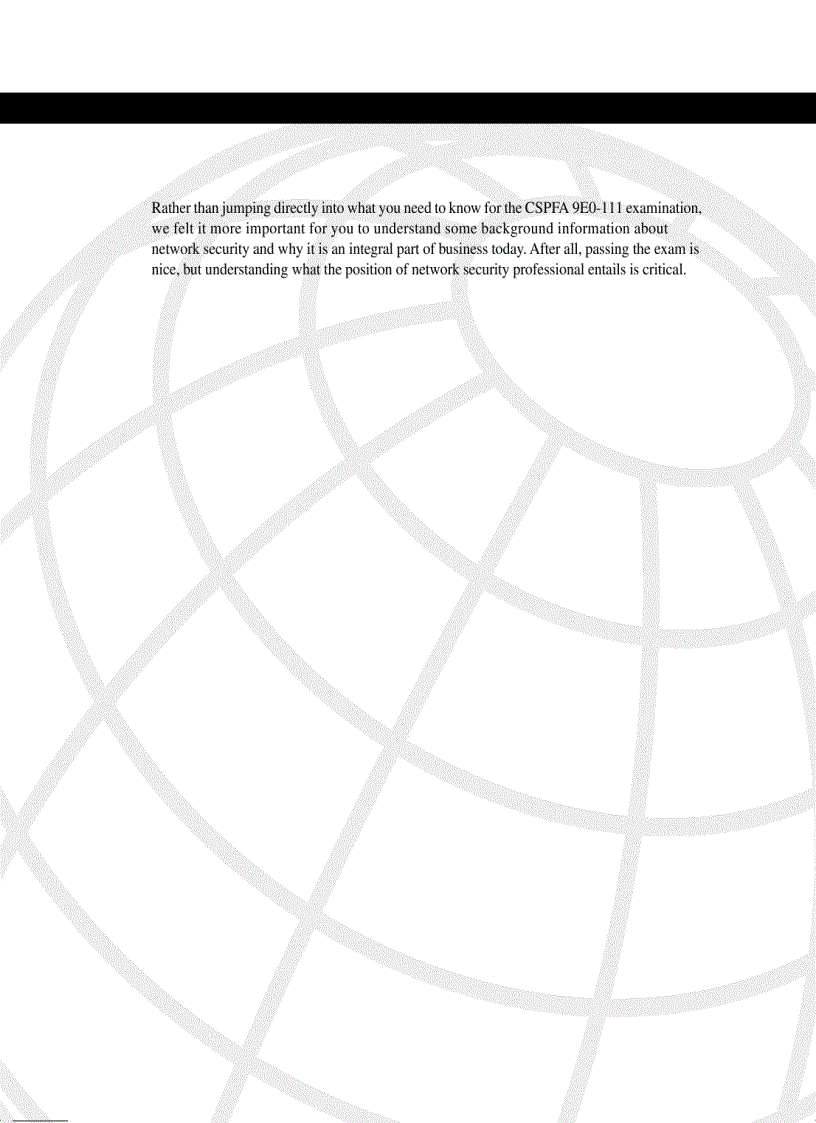 Rather than jumping directly into what you need to know for the CSPFA 9E0-111 examination, we felt it more important for you to understand some background information about network security and why it is an integral part of business today. After all, passing the exam is nice, but understanding what the position of network security professional entails is critical.